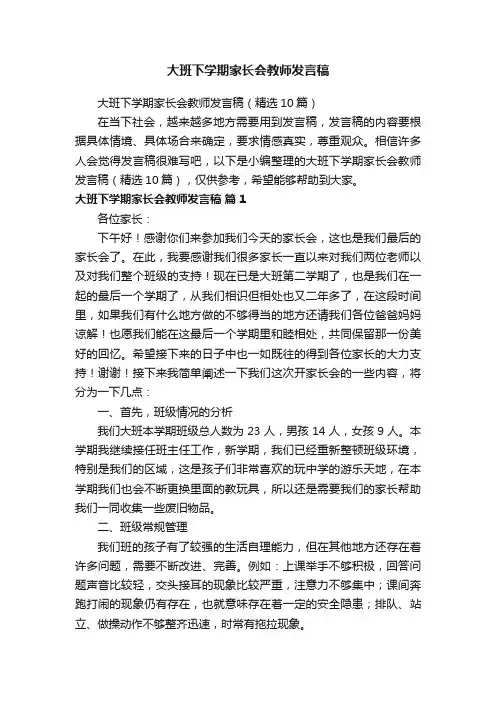 大班下学期家长会教师发言稿

大班下学期家长会教师发言稿（精选10篇）

在当下社会，越来越多地方需要用到发言稿，发言稿的内容要根据具体情境、具体场合来确定，要求情感真实，尊重观众。相信许多人会觉得发言稿很难写吧，以下是小编整理的大班下学期家长会教师发言稿（精选10篇），仅供参考，希望能够帮助到大家。

大班下学期家长会教师发言稿 篇1

各位家长：

下午好！感谢你们来参加我们今天的家长会，这也是我们最后的家长会了。在此，我要感谢我们很多家长一直以来对我们两位老师以及对我们整个班级的支持！现在已是大班第二学期了，也是我们在一起的最后一个学期了，从我们相识但相处也又二年多了，在这段时间里，如果我们有什么地方做的不够得当的地方还请我们各位爸爸妈妈谅解！也愿我们能在这最后一个学期里和睦相处，共同保留那一份美好的回忆。希望接下来的日子中也一如既往的得到各位家长的大力支持！谢谢！接下来我简单阐述一下我们这次开家长会的一些内容，将分为一下几点：

一、首先，班级情况的分析

我们大班本学期班级总人数为23人，男孩14人，女孩9人。本学期我继续接任班主任工作，新学期，我们已经重新整顿班级环境，特别是我们的区域，这是孩子们非常喜欢的玩中学的游乐天地，在本学期我们也会不断更换里面的教玩具，所以还是需要我们的家长帮助我们一同收集一些废旧物品。

二、班级常规管理

我们班的孩子有了较强的生活自理能力，但在其他地方还存在着许多问题，需要不断改进、完善。例如：上课举手不够积极，回答问题声音比较轻，交头接耳的现象比较严重，注意力不够集中；课间奔跑打闹的现象仍有存在，也就意味存在着一定的安全隐患；排队、站立、做操动作不够整齐迅速，时常有拖拉现象。